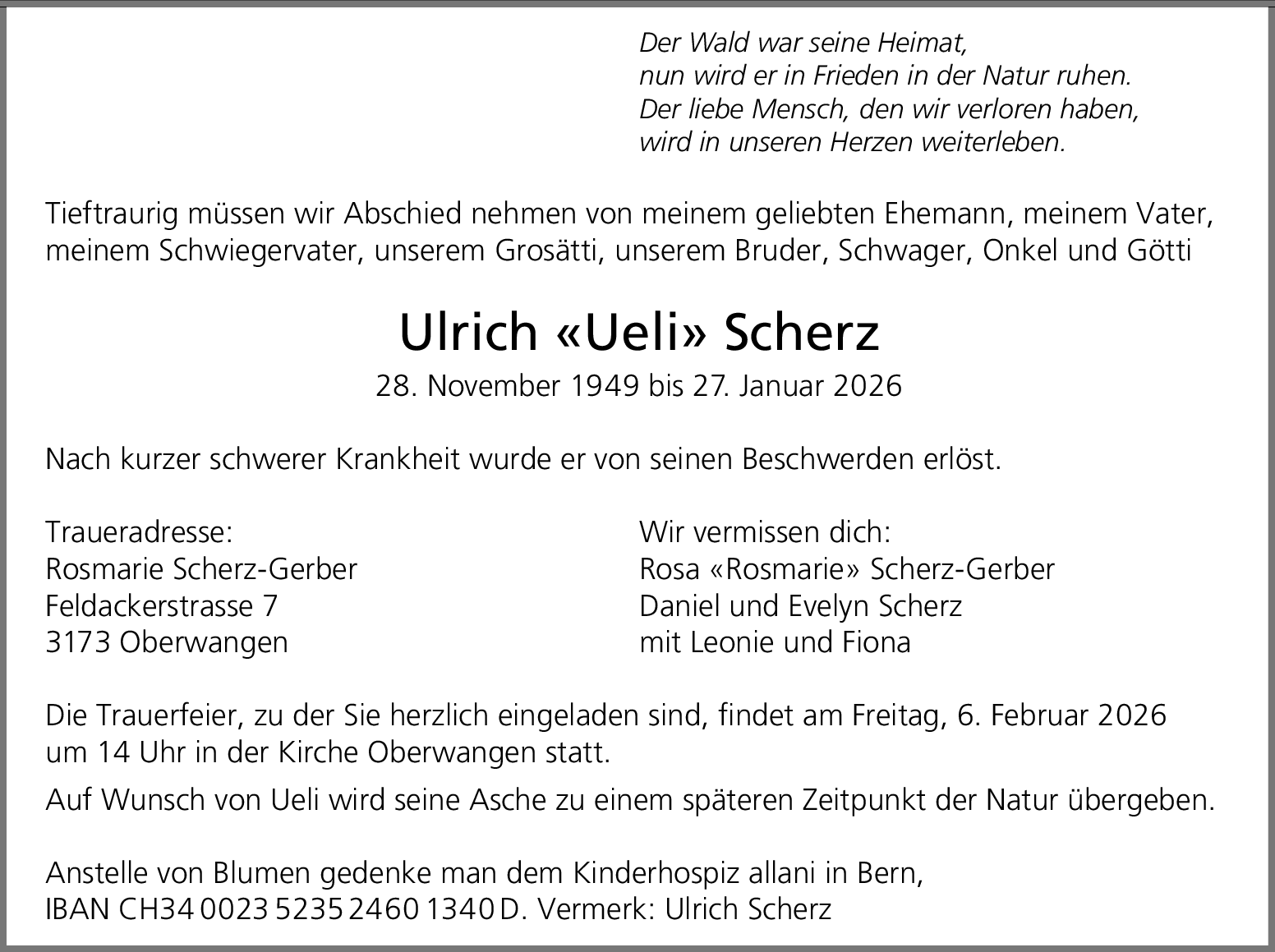 Der Wald war seine Heimat,
nun wird er in Frieden in der Natur ruhen.
Der liebe Mensch, den wir verloren haben,
wird in unseren Herzen weiterleben.

Tieftraurig müssen wir Abschied nehmen von meinem geliebten Ehemann, meinem Vater, meinem Schwiegervater, unserem Grosätti, unserem Bruder, Schwager, Onkel und Götti

Ulrich «Ueli» Scherz

28. November 1949 bis 27. Januar 2026

Nach kurzer schwerer Krankheit wurde er von seinen Beschwerden erlöst.

Traueradresse:
Rosmarie Scherz-Gerber
Feldackerstrasse 7
3173 Oberwangen

Wir vermissen dich:
Rosa «Rosmarie» Scherz-Gerber
Daniel und Evelyn Scherz
mit Leonie und Fiona

Die Trauerfeier, zu der Sie herzlich eingeladen sind, findet am Freitag, 6. Februar 2026 um 14 Uhr in der Kirche Oberwangen statt.

Auf Wunsch von Ueli wird seine Asche zu einem späteren Zeitpunkt der Natur übergeben.

Anstelle von Blumen gedenke man dem Kinderhospiz allani in Bern,
IBAN CH34 0023 5235 2460 1340 D. Vermerk: Ulrich Scherz